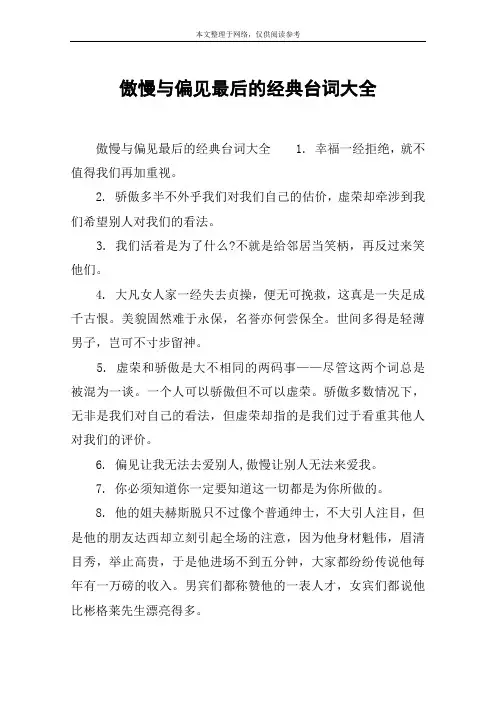 本文整理于网络，仅供阅读参考

傲慢与偏见最后的经典台词大全

傲慢与偏见最后的经典台词大全　1. 幸福一经拒绝，就不值得我们再加重视。

2. 骄傲多半不外乎我们对我们自己的估价，虚荣却牵涉到我们希望别人对我们的看法。

3. 我们活着是为了什么?不就是给邻居当笑柄，再反过来笑他们。

4. 大凡女人家一经失去贞操，便无可挽救，这真是一失足成千古恨。美貌固然难于永保，名誉亦何尝保全。世间多得是轻薄男子，岂可不寸步留神。

5. 虚荣和骄傲是大不相同的两码事——尽管这两个词总是被混为一谈。一个人可以骄傲但不可以虚荣。骄傲多数情况下，无非是我们对自己的看法，但虚荣却指的是我们过于看重其他人对我们的评价。

6. 偏见让我无法去爱别人,傲慢让别人无法来爱我。

7. 你必须知道你一定要知道这一切都是为你所做的。

8. 他的姐夫赫斯脱只不过像个普通绅士，不大引人注目，但是他的朋友达西却立刻引起全场的注意，因为他身材魁伟，眉清目秀，举止高贵，于是他进场不到五分钟，大家都纷纷传说他每年有一万磅的收入。男宾们都称赞他的一表人才，女宾们都说他比彬格莱先生漂亮得多。